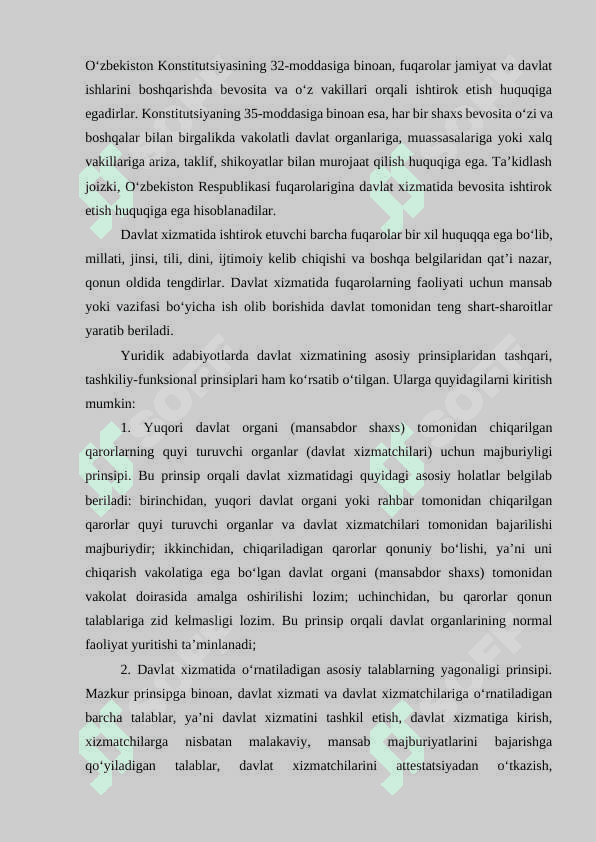 O‘zbekiston Konstitutsiyasining 32-moddasiga binoan, fuqarolar jamiyat va davlat ishlarini boshqarishda bevosita va o‘z vakillari orqali ishtirok etish huquqiga egadirlar. Konstitutsiyaning 35-moddasiga binoan esa, har bir shaxs bevosita o‘zi va boshqalar bilan birgalikda vakolatli davlat organlariga, muassasalariga yoki xalq vakillariga ariza, taklif, shikoyatlar bilan murojaat qilish huquqiga ega. Ta’kidlash joizki, O‘zbekiston Respublikasi fuqarolarigina davlat xizmatida bevosita ishtirok etish huquqiga ega hisoblanadilar.

Davlat xizmatida ishtirok etuvchi barcha fuqarolar bir xil huquqqa ega bo‘lib, millati, jinsi, tili, dini, ijtimoiy kelib chiqishi va boshqa belgilaridan qat’i nazar, qonun oldida tengdirlar. Davlat xizmatida fuqarolarning faoliyati uchun mansab yoki vazifasi bo‘yicha ish olib borishida davlat tomonidan teng shart-sharoitlar yaratib beriladi.

Yuridik adabiyotlarda davlat xizmatining asosiy prinsiplaridan tashqari, tashkiliy-funksional prinsiplari ham ko‘rsatib o‘tilgan. Ularga quyidagilarni kiritish mumkin:

1. Yuqori davlat organi (mansabdor shaxs) tomonidan chiqarilgan qarorlarning quyi turuvchi organlar (davlat xizmatchilari) uchun majburiyligi prinsipi. Bu prinsip orqali davlat xizmatidagi quyidagi asosiy holatlar belgilab beriladi: birinchidan, yuqori davlat organi yoki rahbar tomonidan chiqarilgan qarorlar quyi turuvchi organlar va davlat xizmatchilari tomonidan bajarilishi majburiydir; ikkinchidan, chiqariladigan qarorlar qonuniy bo‘lishi, ya’ni uni chiqarish vakolatiga ega bo‘lgan davlat organi (mansabdor shaxs) tomonidan vakolat doirasida amalga oshirilishi lozim; uchinchidan, bu qarorlar qonun talablariga zid kelmasligi lozim. Bu prinsip orqali davlat organlarining normal faoliyat yuritishi ta’minlanadi;

2. Davlat xizmatida o‘rnatiladigan asosiy talablarning yagonaligi prinsipi. Mazkur prinsipga binoan, davlat xizmati va davlat xizmatchilariga o‘rnatiladigan barcha talablar, ya’ni davlat xizmatini tashkil etish, davlat xizmatiga kirish, xizmatchilarga nisbatan malakaviy, mansab majburiyatlarini bajarishga qo‘yiladigan talablar, davlat xizmatchilarini attestatsiyadan o‘tkazish,